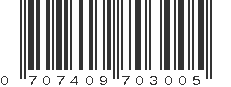 0 707409 703005